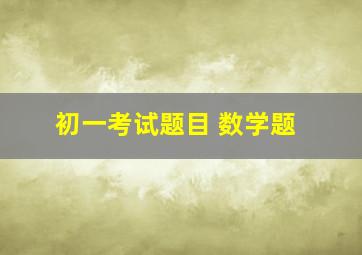 初一考试题目 数学题